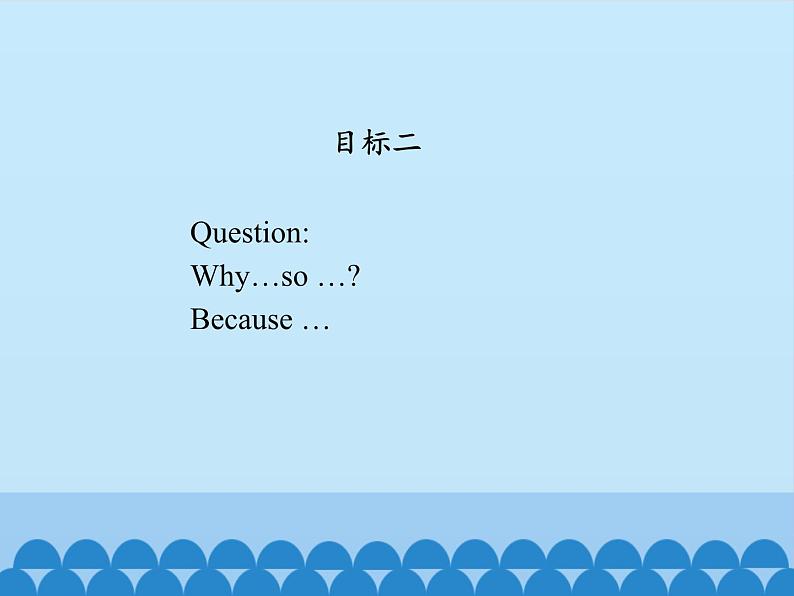 目标二

Question:
Why…so …?
Because …